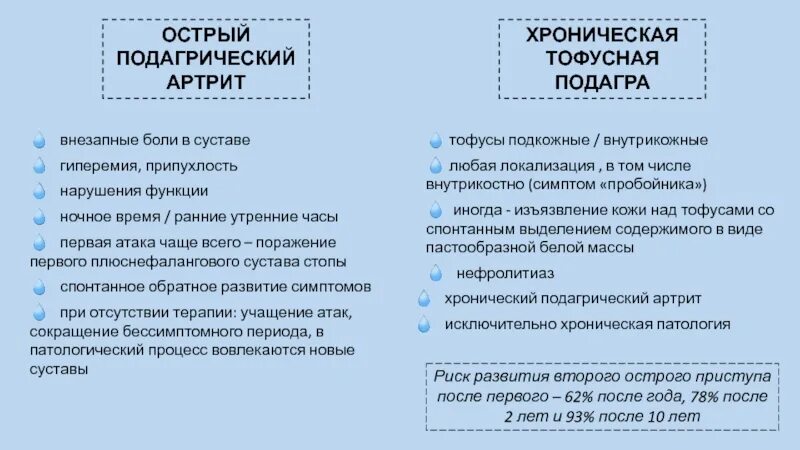 ОСТРЫЙ ПОДАГРИЧЕСКИЙ АРТРИТ

внезапные боли в суставе

гиперемия, припухлость

нарушения функции

ночное время / ранние утренние часы

первая атака чаще всего – поражение первого плюснефалангового сустава стопы

спонтанное обратное развитие симптомов

при отсутствии терапии: учащение атак, сокращение бессимптомного периода, в патологический процесс вовлекаются новые суставы

ХРОНИЧЕСКАЯ ТОФУСНАЯ ПОДАГРА

тофусы подкожные / внутрикожные

любая локализация , в том числе внутрикостно (симптом «пробойника»)

иногда - изъязвление кожи над тофусами со спонтанным выделением содержимого в виде пастообразной белой массы

нефролитиаз

хронический подагрический артрит

исключительно хроническая патология

Риск развития второго острого приступа после первого – 62% после года, 78% после 2 лет и 93% после 10 лет